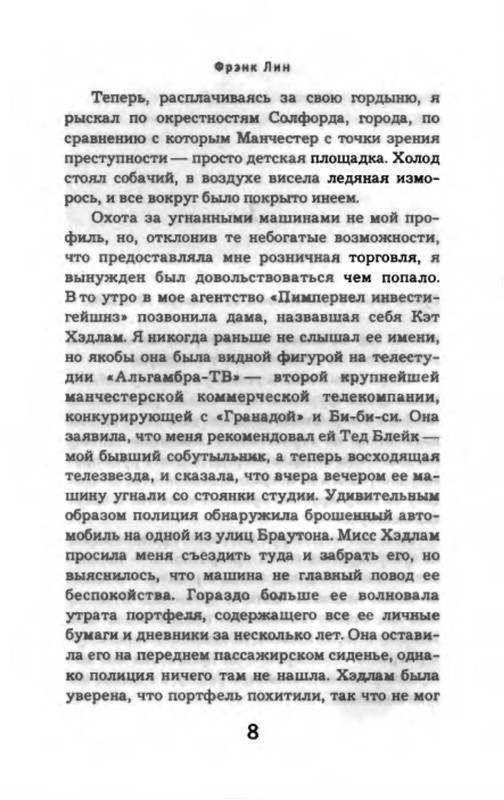 Фрэнк Лин

Теперь, расплачиваясь за свою гордыню, я рыскал по окрестностям Солфорда, города, по сравнению с которым Манчестер с точки зрения преступности — просто детская площадка. Холод стоял собачий, в воздухе висела ледяная изморось, и все вокруг было покрыто инеем.

Охота за угнанными машинами не мой профиль, но, отклонив те небогатые возможности, что предоставляла мне розничная торговля, я вынужден был довольствоваться чем попало. В то утро в мое агентство «Пимпернел инвестигейшнз» позвонила дама, назвавшая себя Кэт Хэдлам. Я никогда раньше не слышал ее имени, но якобы она была видной фигурой на телестудии «Альгамбра-ТВ» — второй крупнейшей манчестерской коммерческой телекомпании, конкурирующей с «Гранадой» и Би-би-си. Она заявила, что меня рекомендовал ей Тед Блейк — мой бывший собутыльник, а теперь восходящая телезвезда, и сказала, что вчера вечером ее машину угнали со стоянки студии. Удивительным образом полиция обнаружила брошенный автомобиль на одной из улиц Браутона. Мисс Хэдлам просила меня съездить туда и забрать его, но выяснилось, что машина не главный повод ее беспокойства. Гораздо больше ее волновала утрата портфеля, содержащего все ее личные бумаги и дневники за несколько лет. Она оставила его на переднем пассажирском сиденье, однако полиция ничего там не нашла. Хэдлам была уверена, что портфель похитили, так что не мог

8